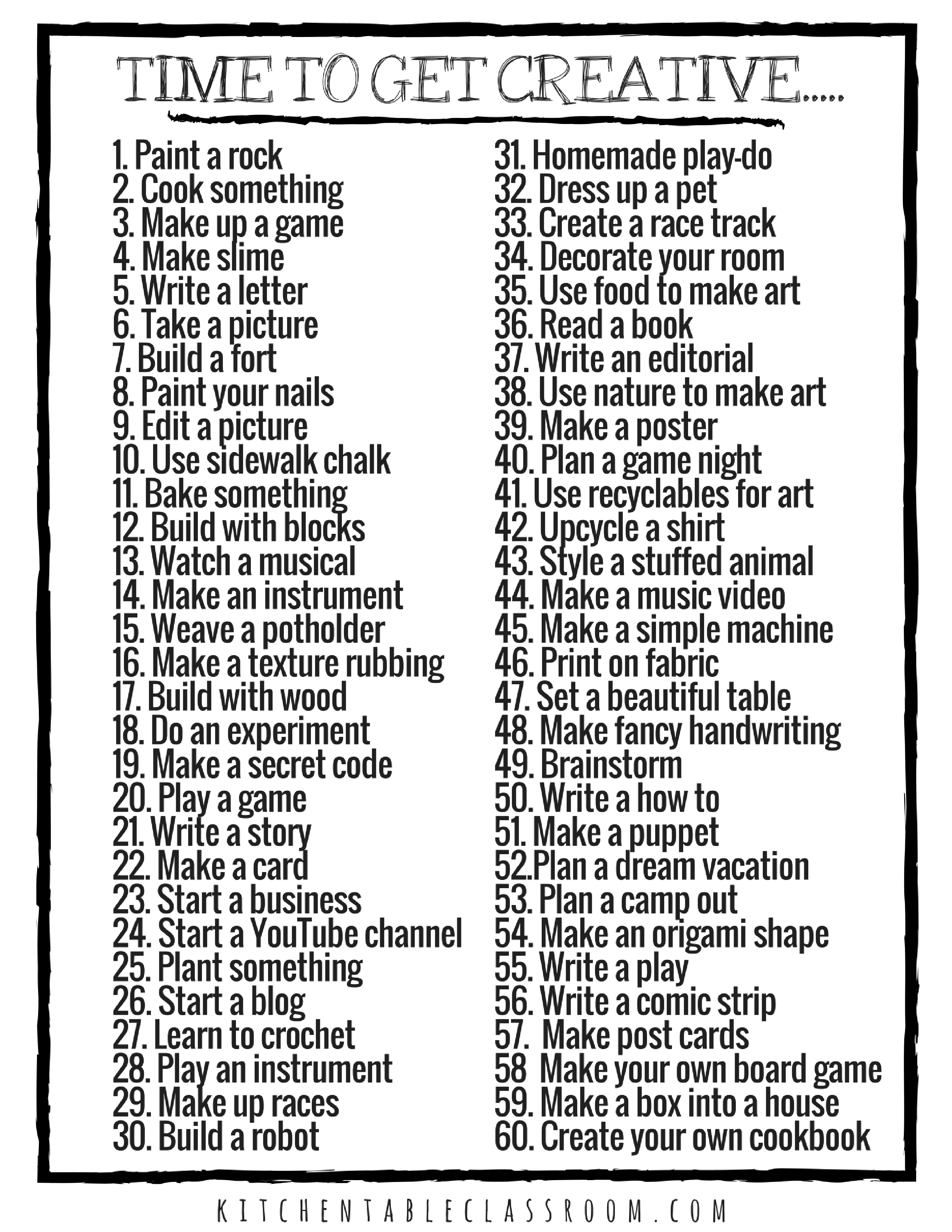 TIME TO GET CREATIVE.....

1. Paint a rock
2. Cook something
3. Make up a game
4. Make slime
5. Write a letter
6. Take a picture
7. Build a fort
8. Paint your nails
9. Edit a picture
10. Use sidewalk chalk
11. Bake something
12. Build with blocks
13. Watch a musical
14. Make an instrument
15. Weave a potholder
16. Make a texture rubbing
17. Build with wood
18. Do an experiment
19. Make a secret code
20. Play a game
21. Write a story
22. Make a card
23. Start a business
24. Start a YouTube channel
25. Plant something
26. Start a blog
27. Learn to crochet
28. Play an instrument
29. Make up races
30. Build a robot

31. Homemade play-do
32. Dress up a pet
33. Create a race track
34. Decorate your room
35. Use food to make art
36. Read a book
37. Write an editorial
38. Use nature to make art
39. Make a poster
40. Plan a game night
41. Use recyclables for art
42. Upcycle a shirt
43. Style a stuffed animal
44. Make a music video
45. Make a simple machine
46. Print on fabric
47. Set a beautiful table
48. Make fancy handwriting
49. Brainstorm
50. Write a how to
51. Make a puppet
52.Plan a dream vacation
53. Plan a camp out
54. Make an origami shape
55. Write a play
56. Write a comic strip
57. Make post cards
58 Make your own board game
59. Make a box into a house
60. Create your own cookbook

KITCHENTABLECLASSROOM.COM